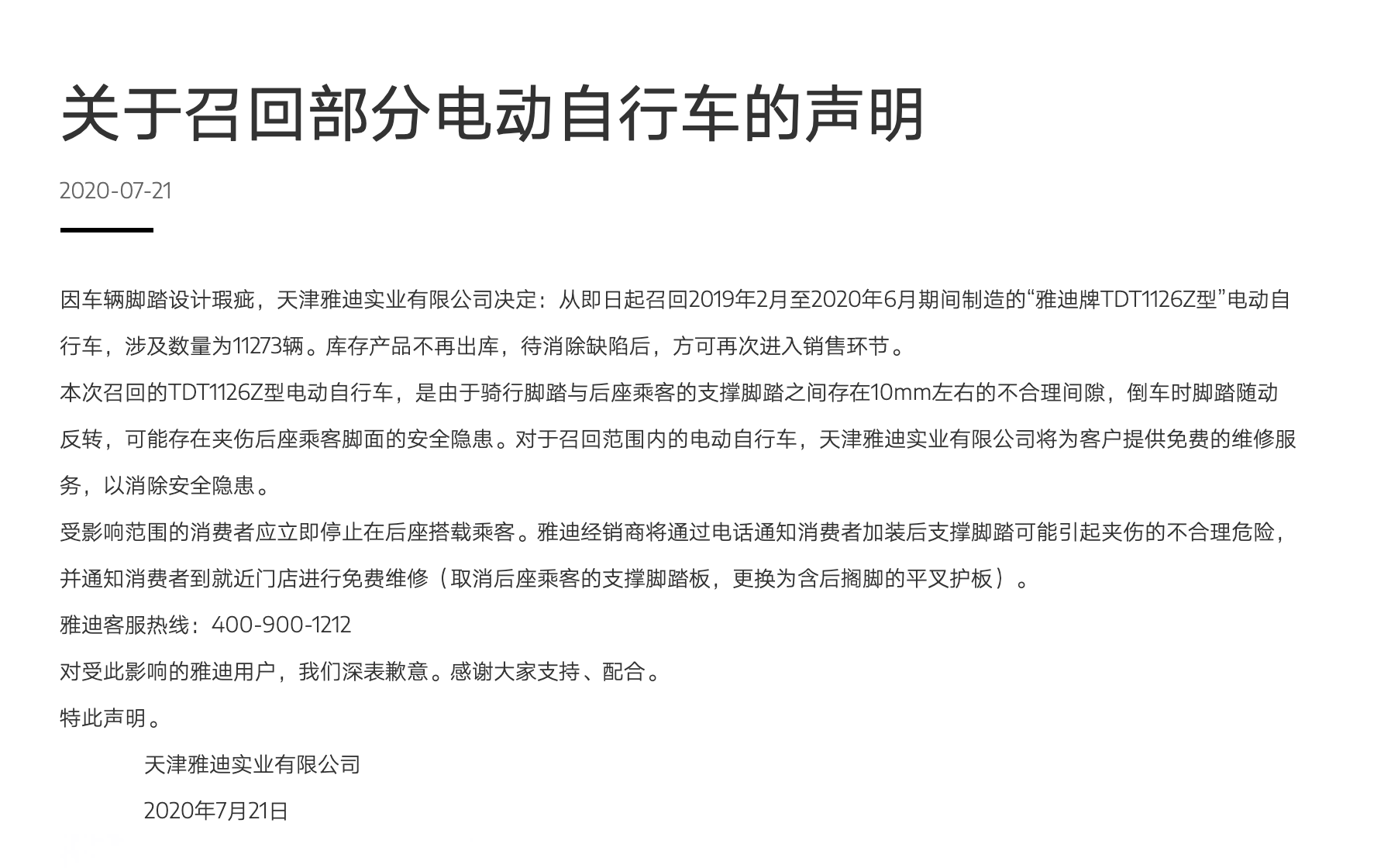 关于召回部分电动自行车的声明

2020-07-21

因车辆脚踏设计瑕疵，天津雅迪实业有限公司决定：从即日起召回2019年2月至2020年6月期间制造的“雅迪牌TDT1126Z型”电动自行车，涉及数量为11273辆。库存产品不再出库，待消除缺陷后，方可再次进入销售环节。

本次召回的TDT1126Z型电动自行车，是由于骑行脚踏与后座乘客的支撑脚踏之间存在10mm左右的不合理间隙，倒车时脚踏随动反转，可能存在夹伤后座乘客脚面的安全隐患。对于召回范围内的电动自行车，天津雅迪实业有限公司将为客户提供免费的维修服务，以消除安全隐患。

受影响范围的消费者应立即停止在后座搭载乘客。雅迪经销商将通过电话通知消费者加装后支撑脚踏可能引起夹伤的不合理危险，并通知消费者到就近门店进行免费维修（取消后座乘客的支撑脚踏板，更换为含后搁脚的平叉护板）。

雅迪客服热线：400-900-1212

对受此影响的雅迪用户，我们深表歉意。感谢大家支持、配合。

特此声明。

天津雅迪实业有限公司

2020年7月21日